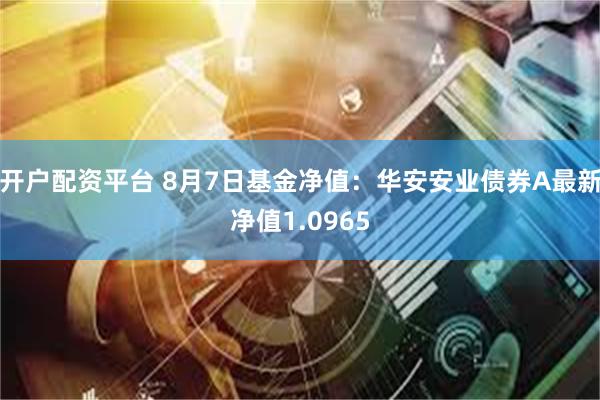 开户配资平台 8月7日基金净值：华安安业债券A最新净值1.0965